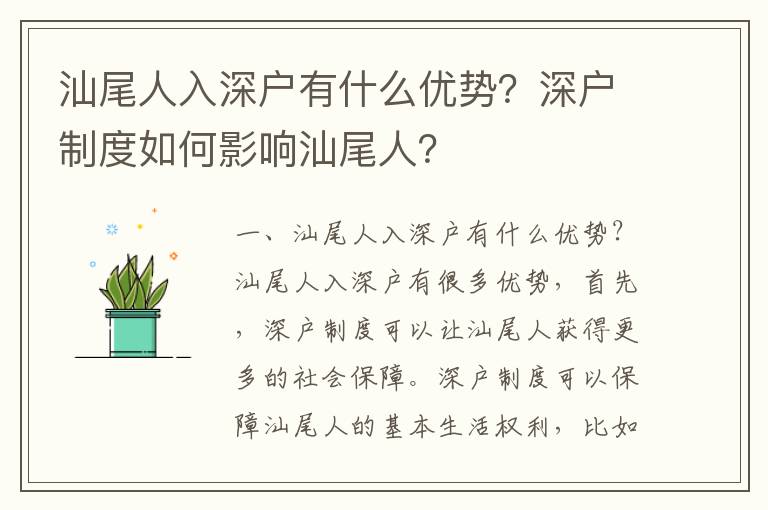 汕尾人入深户有什么优势？深户制度如何影响汕尾人？

一、汕尾人入深户有什么优势？汕尾人入深户有很多优势，首先，深户制度可以让汕尾人获得更多的社会保障。深户制度可以保障汕尾人的基本生活权利，比如